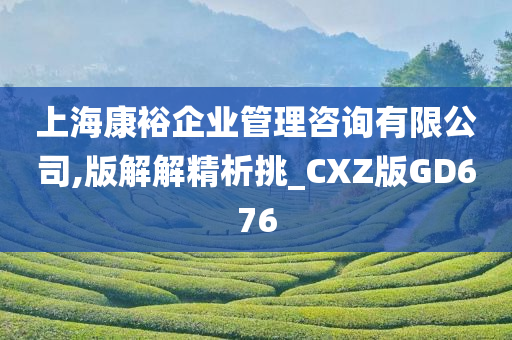 上海康裕企业管理咨询有限公司,版解解精析挑_CXZ版GD676